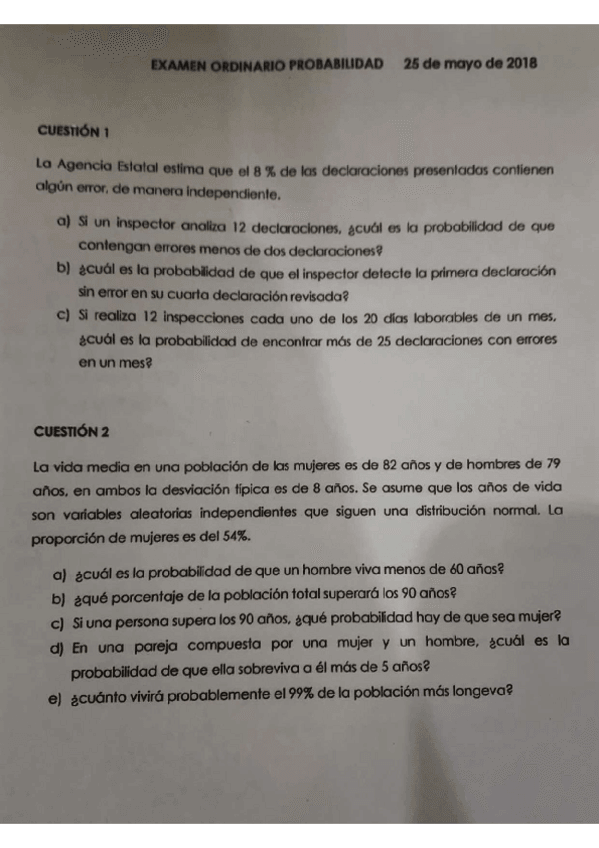 EXAMEN ORDINARIO PROBABILIDAD 25 de mayo de 2018

CUESTIÓN 1

La Agencia Estatal estima que el 8 % de las declaraciones presentadas contienen algún error, de manera independiente.

a) Si un inspector analiza 12 declaraciones, ¿cuál es la probabilidad de que contengan errores menos de dos declaraciones?

b) ¿cuál es la probabilidad de que el inspector detecte la primera declaración sin error en su cuarta declaración revisada?

c) Si realiza 12 inspecciones cada uno de los 20 días laborables de un mes, ¿cuál es la probabilidad de encontrar más de 25 declaraciones con errores en un mes?

CUESTIÓN 2

La vida media en una población de las mujeres es de 82 años y de hombres de 79 años, en ambos la desviación típica es de 8 años. Se asume que los años de vida son variables aleatorias independientes que siguen una distribución normal. La proporción de mujeres es del 54%.

a) ¿cuál es la probabilidad de que un hombre viva menos de 60 años?

b) ¿qué porcentaje de la población total superará los 90 años?

c) Si una persona supera los 90 años, ¿qué probabilidad hay de que sea mujer?

d) En una pareja compuesta por una mujer y un hombre, ¿cuál es la probabilidad de que ella sobreviva a él más de 5 años?

e) ¿cuánto vivirá probablemente el 99% de la población más longeva?